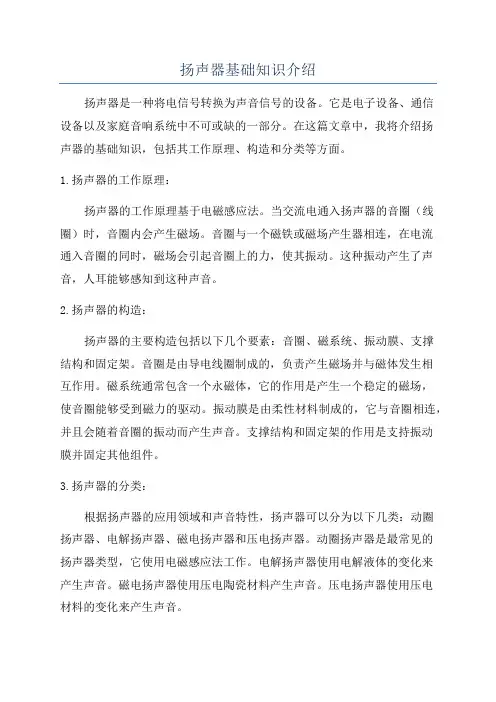 扬声器基础知识介绍

扬声器是一种将电信号转换为声音信号的设备。它是电子设备、通信设备以及家庭音响系统中不可或缺的一部分。在这篇文章中，我将介绍扬声器的基础知识，包括其工作原理、构造和分类等方面。

1.扬声器的工作原理：

扬声器的工作原理基于电磁感应法。当交流电通入扬声器的音圈（线圈）时，音圈内会产生磁场。音圈与一个磁铁或磁场产生器相连，在电流通入音圈的同时，磁场会引起音圈上的力，使其振动。这种振动产生了声音，人耳能够感知到这种声音。

2.扬声器的构造：

扬声器的主要构造包括以下几个要素：音圈、磁系统、振动膜、支撑结构和固定架。音圈是由导电线圈制成的，负责产生磁场并与磁体发生相互作用。磁系统通常包含一个永磁体，它的作用是产生一个稳定的磁场，使音圈能够受到磁力的驱动。振动膜是由柔性材料制成的，它与音圈相连，并且会随着音圈的振动而产生声音。支撑结构和固定架的作用是支持振动膜并固定其他组件。

3.扬声器的分类：

根据扬声器的应用领域和声音特性，扬声器可以分为以下几类：动圈扬声器、电解扬声器、磁电扬声器和压电扬声器。动圈扬声器是最常见的扬声器类型，它使用电磁感应法工作。电解扬声器使用电解液体的变化来产生声音。磁电扬声器使用压电陶瓷材料产生声音。压电扬声器使用压电材料的变化来产生声音。